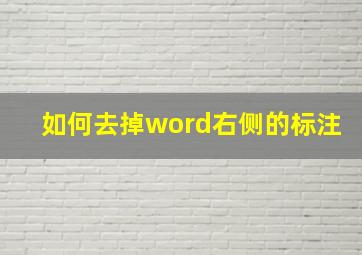 如何去掉word右侧的标注